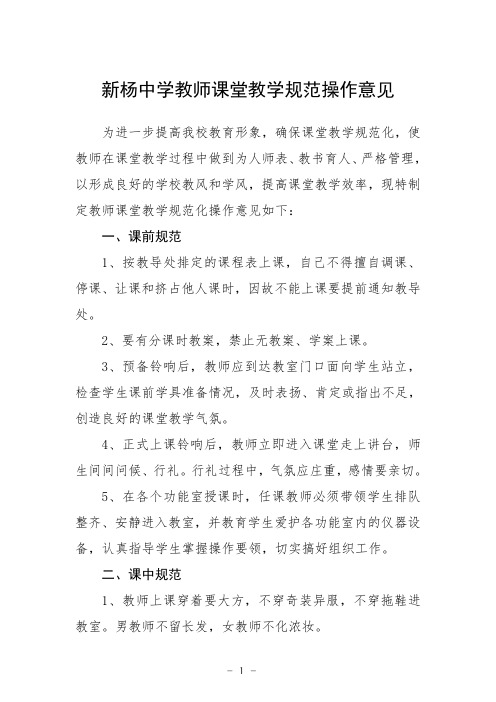 新杨中学教师课堂教学规范操作意见

为进一步提高我校教育形象，确保课堂教学规范化，使教师在课堂教学过程中做到为人师表、教书育人、严格管理，以形成良好的学校教风和学风，提高课堂教学效率，现特制定教师课堂教学规范化操作意见如下：

一、课前规范

1、按教导处排定的课程表上课，自己不得擅自调课、停课、让课和挤占他人课时，因故不能上课要提前通知教导处。

2、要有分课时教案，禁止无教案、学案上课。

3、预备铃响后，教师应到达教室门口面向学生站立，检查学生课前学具准备情况，及时表扬、肯定或指出不足，创造良好的课堂教学气氛。

4、正式上课铃响后，教师立即进入课堂走上讲台，师生间问候、行礼。行礼过程中，气氛应庄重，感情要亲切。

5、在各个功能室授课时，任课教师必须带领学生排队整齐、安静进入教室，并教育学生爱护各功能室内的仪器设备，认真指导学生掌握操作要领，切实搞好组织工作。

二、课中规范

1、教师上课穿着要大方，不穿奇装异服，不穿拖鞋进教室。男教师不留长发，女教师不化浓妆。

- 1 -